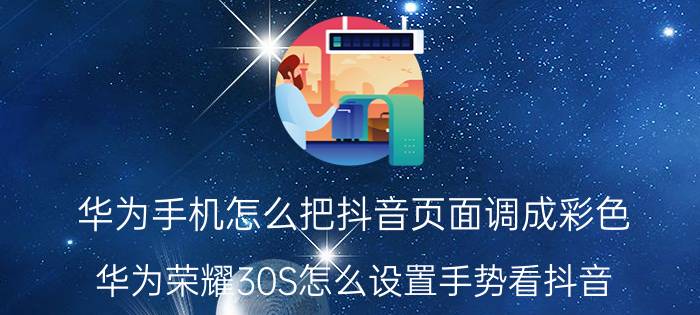 华为手机怎么把抖音页面调成彩色

华为荣耀30S怎么设置手势看抖音